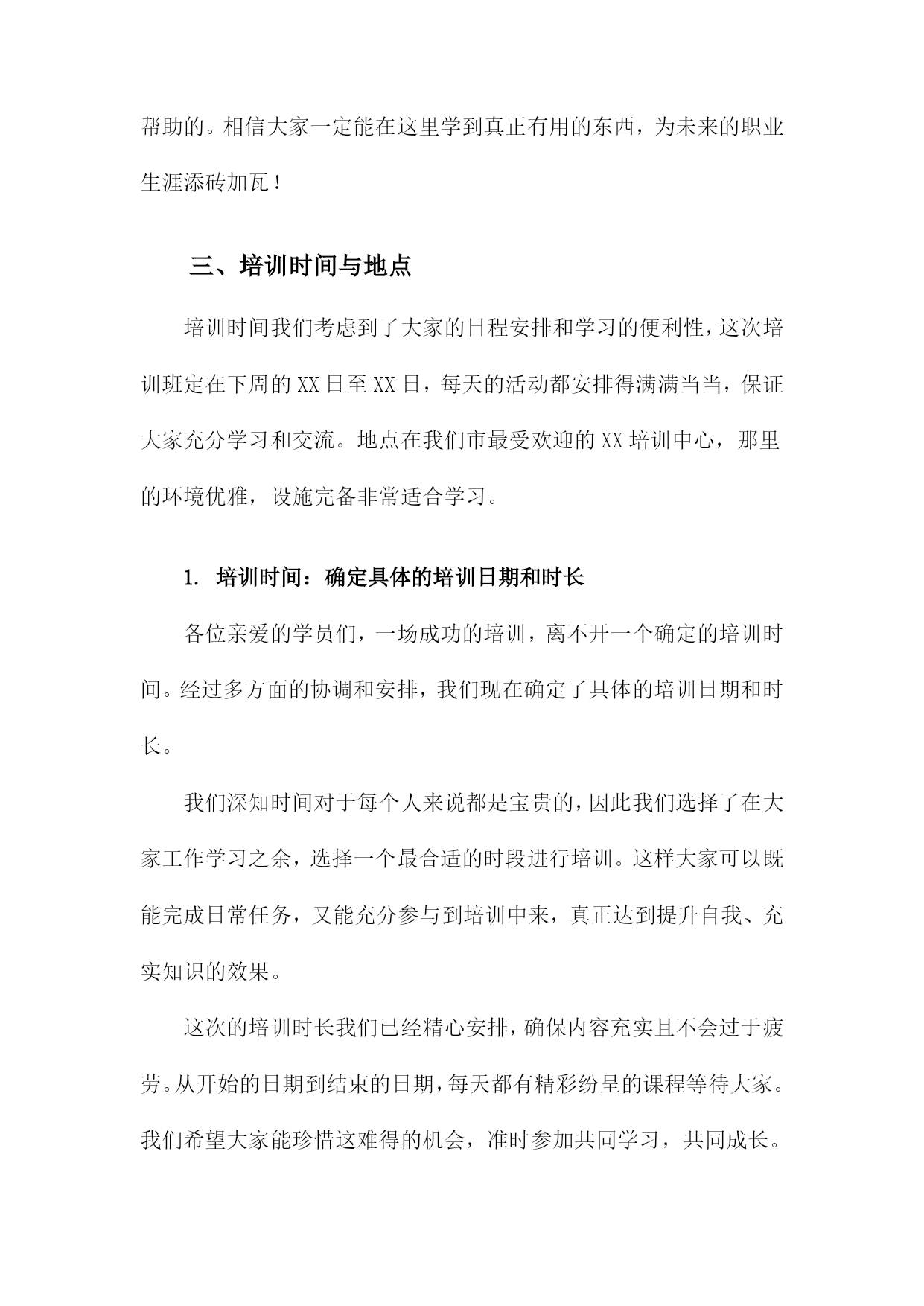 帮助的。相信大家一定能在这里学到真正有用的东西，为未来的职业生涯添砖加瓦！

三、培训时间与地点

培训时间我们考虑到了大家的日程安排和学习的便利性，这次培训班定在下周的XX日至XX日，每天的活动都安排得满满当当，保证大家充分学习和交流。地点在我们市最受欢迎的XX培训中心，那里的环境优雅，设施完备非常适合学习。

1. 培训时间：确定具体的培训日期和时长

各位亲爱的学员们，一场成功的培训，离不开一个确定的培训时间。经过多方面的协调和安排，我们现在确定了具体的培训日期和时长。

我们深知时间对于每个人来说都是宝贵的，因此我们选择了在大家工作学习之余，选择一个最合适的时段进行培训。这样大家可以既能完成日常任务，又能充分参与到培训中来，真正达到提升自我、充实知识的效果。

这次的培训时长我们已经精心安排，确保内容充实且不会过于疲劳。从开始的日期到结束的日期，每天都有精彩纷呈的课程等待大家。我们希望大家能珍惜这难得的机会，准时参加共同学习，共同成长。